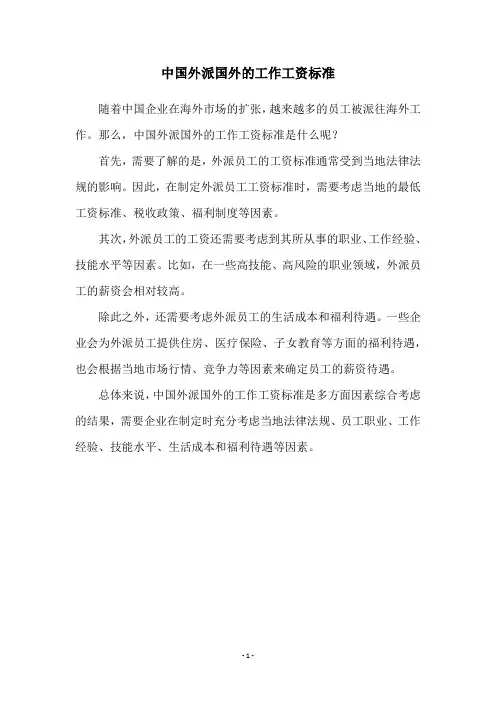 中国外派国外的工作工资标准

随着中国企业在海外市场的扩张，越来越多的员工被派往海外工作。那么，中国外派国外的工作工资标准是什么呢？

首先，需要了解的是，外派员工的工资标准通常受到当地法律法规的影响。因此，在制定外派员工工资标准时，需要考虑当地的最低工资标准、税收政策、福利制度等因素。

其次，外派员工的工资还需要考虑到其所从事的职业、工作经验、技能水平等因素。比如，在一些高技能、高风险的职业领域，外派员工的薪资会相对较高。

除此之外，还需要考虑外派员工的生活成本和福利待遇。一些企业会为外派员工提供住房、医疗保险、子女教育等方面的福利待遇，也会根据当地市场行情、竞争力等因素来确定员工的薪资待遇。

总体来说，中国外派国外的工作工资标准是多方面因素综合考虑的结果，需要企业在制定时充分考虑当地法律法规、员工职业、工作经验、技能水平、生活成本和福利待遇等因素。

- 1 -